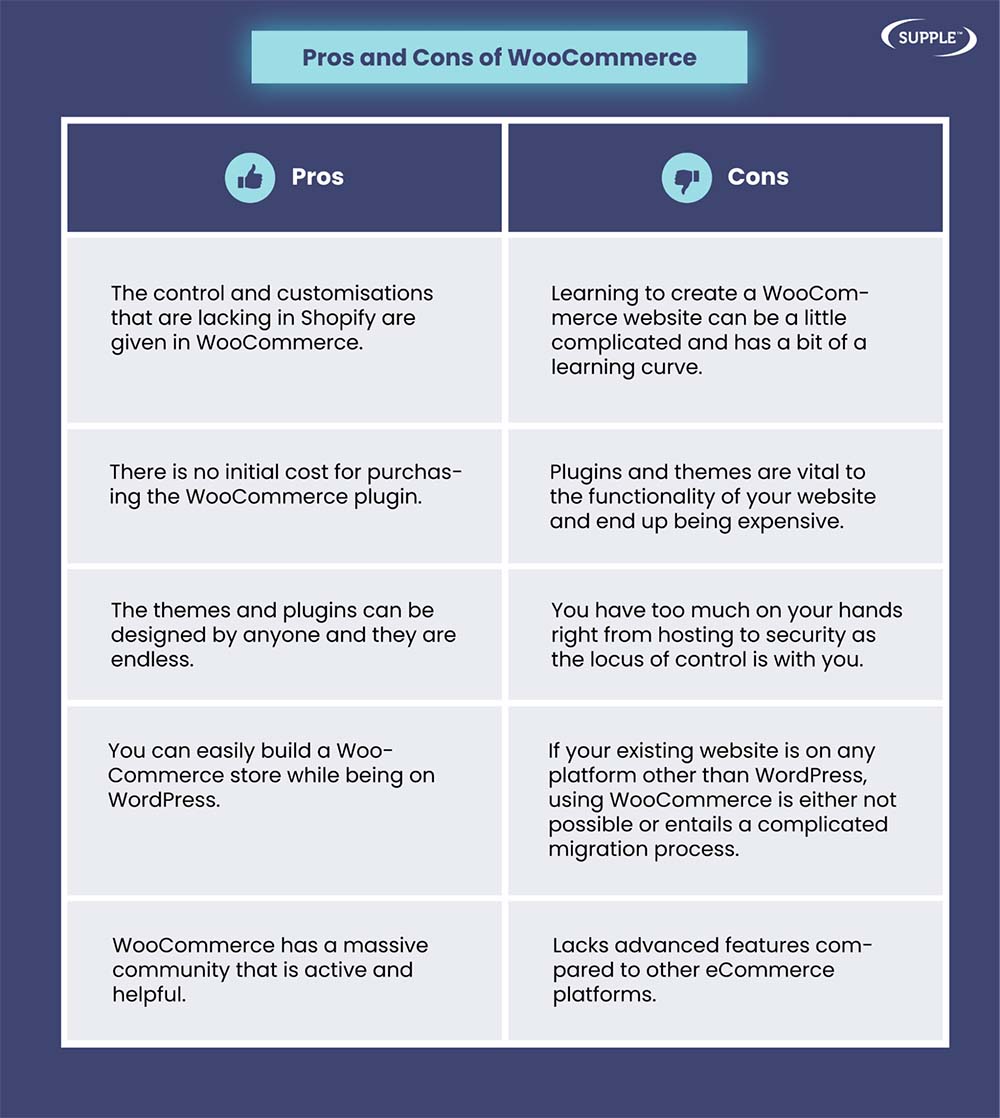 Pros and Cons of WooCommerce

SUPPLE™

| Pros | Cons |
|---|---|
| The control and customisations that are lacking in Shopify are given in WooCommerce. | Learning to create a WooCommerce website can be a little complicated and has a bit of a learning curve. |
| There is no initial cost for purchasing the WooCommerce plugin. | Plugins and themes are vital to the functionality of your website and end up being expensive. |
| The themes and plugins can be designed by anyone and they are endless. | You have too much on your hands right from hosting to security as the locus of control is with you. |
| You can easily build a WooCommerce store while being on WordPress. | If your existing website is on any platform other than WordPress, using WooCommerce is either not possible or entails a complicated migration process. |
| WooCommerce has a massive community that is active and helpful. | Lacks advanced features compared to other eCommerce platforms. |